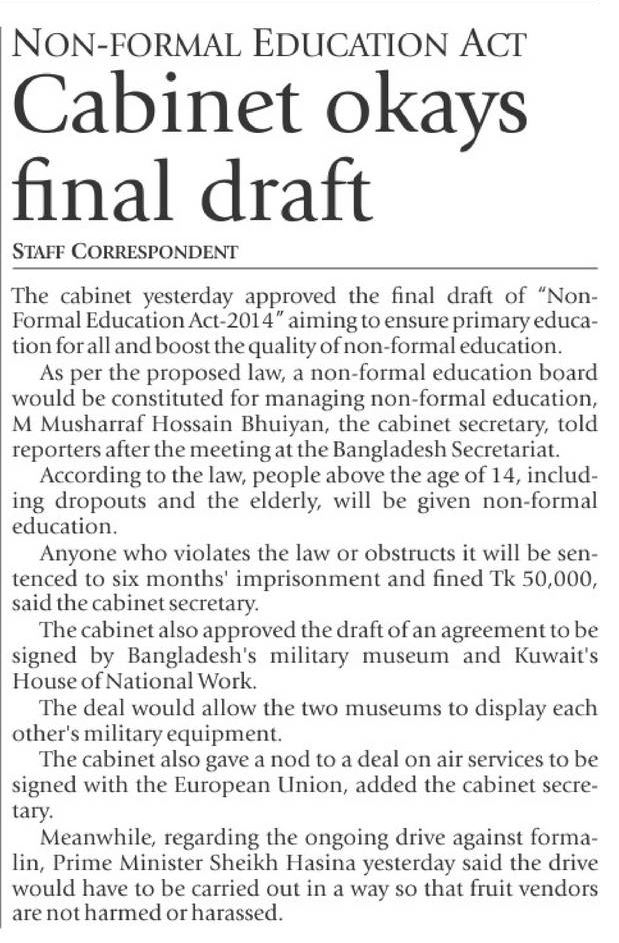 NON-FORMAL EDUCATION ACT

Cabinet okays final draft

STAFF CORRESPONDENT

The cabinet yesterday approved the final draft of "Non-Formal Education Act-2014" aiming to ensure primary education for all and boost the quality of non-formal education.

As per the proposed law, a non-formal education board would be constituted for managing non-formal education, M Musharraf Hossain Bhuiyan, the cabinet secretary, told reporters after the meeting at the Bangladesh Secretariat.

According to the law, people above the age of 14, including dropouts and the elderly, will be given non-formal education.

Anyone who violates the law or obstructs it will be sentenced to six months' imprisonment and fined Tk 50,000, said the cabinet secretary.

The cabinet also approved the draft of an agreement to be signed by Bangladesh's military museum and Kuwait's House of National Work.

The deal would allow the two museums to display each other's military equipment.

The cabinet also gave a nod to a deal on air services to be signed with the European Union, added the cabinet secretary.

Meanwhile, regarding the ongoing drive against formalin, Prime Minister Sheikh Hasina yesterday said the drive would have to be carried out in a way so that fruit vendors are not harmed or harassed.